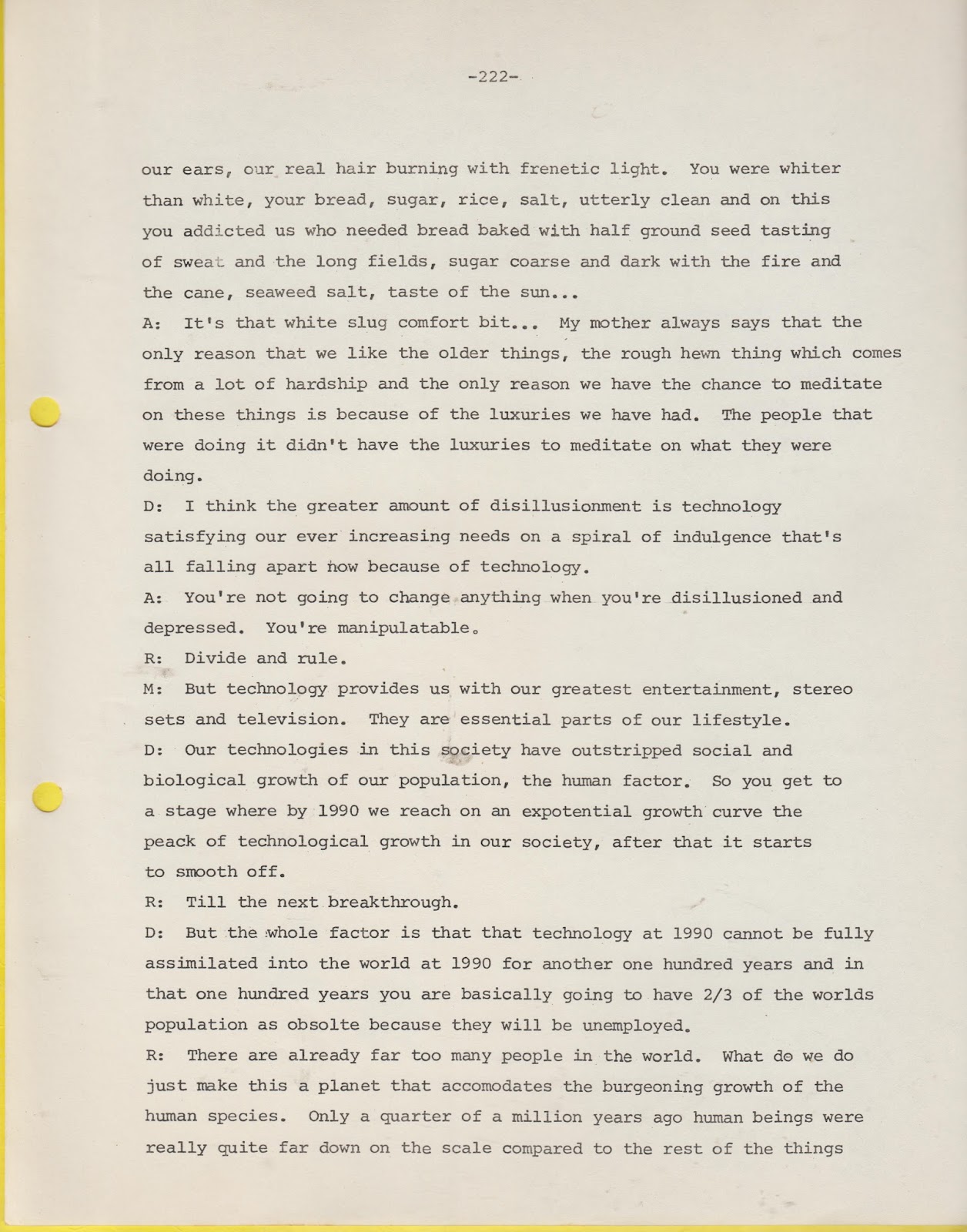 -222-

our ears, our real hair burning with frenetic light. You were whiter than white, your bread, sugar, rice, salt, utterly clean and on this you addicted us who needed bread baked with half ground seed tasting of sweat and the long fields, sugar coarse and dark with the fire and the cane, seaweed salt, taste of the sun...

A: It's that white slug comfort bit... My mother always says that the only reason that we like the older things, the rough hewn thing which comes from a lot of hardship and the only reason we have the chance to meditate on these things is because of the luxuries we have had. The people that were doing it didn't have the luxuries to meditate on what they were doing.

D: I think the greater amount of disillusionment is technology satisfying our ever increasing needs on a spiral of indulgence that's all falling apart now because of technology.

A: You're not going to change anything when you're disillusioned and depressed. You're manipulatable.

R: Divide and rule.

M: But technology provides us with our greatest entertainment, stereo sets and television. They are essential parts of our lifestyle.

D: Our technologies in this society have outstripped social and biological growth of our population, the human factor. So you get to a stage where by 1990 we reach on an expotential growth curve the peack of technological growth in our society, after that it starts to smooth off.

R: Till the next breakthrough.

D: But the whole factor is that that technology at 1990 cannot be fully assimilated into the world at 1990 for another one hundred years and in that one hundred years you are basically going to have 2/3 of the worlds population as obsolte because they will be unemployed.

R: There are already far too many people in the world. What do we do just make this a planet that accomodates the burgeoning growth of the human species. Only a quarter of a million years ago human beings were really quite far down on the scale compared to the rest of the things